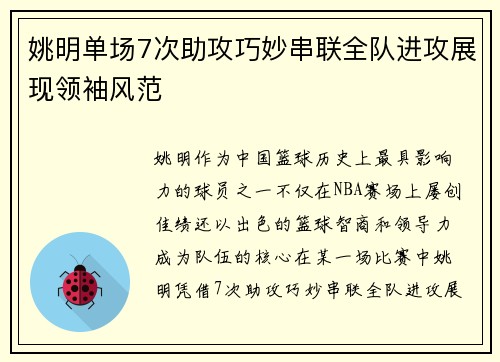 姚明单场7次助攻巧妙串联全队进攻展现领袖风范

姚明作为中国篮球历史上最具影响力的球员之一不仅在NBA赛场上屡创佳绩还以出色的篮球智商和领导力成为队伍的核心在某一场比赛中姚明凭借7次助攻巧妙串联全队进攻展